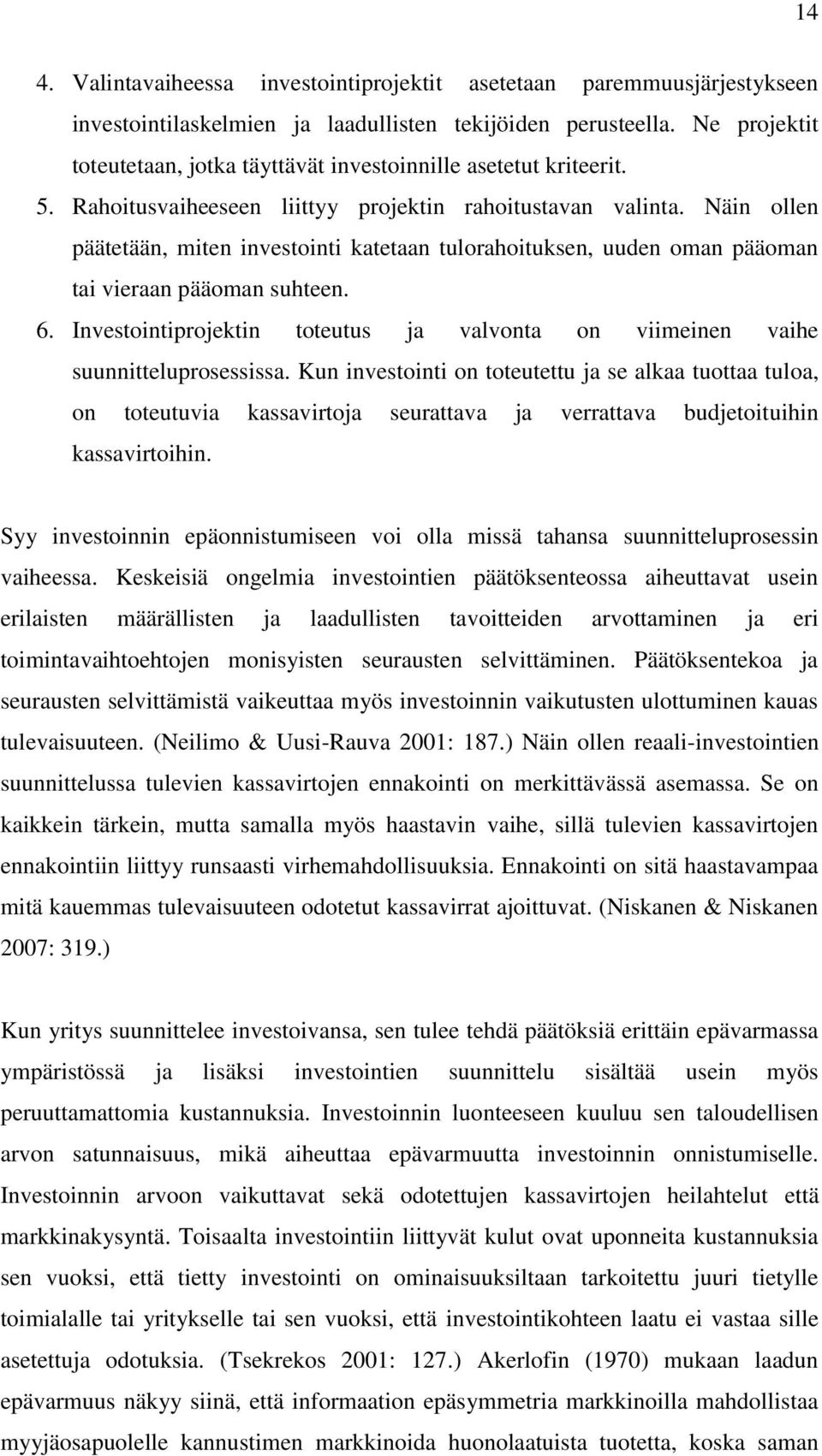 14

4. Valintavaiheessa investointiprojektit asetetaan paremmuusjärjestykseen investointilaskelmien ja laadullisten tekijöiden perusteella. Ne projektit toteutetaan, jotka täyttävät investoinnille asetetut kriteerit.

5. Rahoitusvaiheeseen liittyy projektin rahoitustavan valinta. Näin ollen päätetään, miten investointi katetaan tulorahoituksen, uuden oman pääoman tai vieraan pääoman suhteen.

6. Investointiprojektin toteutus ja valvonta on viimeinen vaihe suunnitteluprosessissa. Kun investointi on toteutettu ja se alkaa tuottaa tuloa, on toteutuvia kassavirtoja seurattava ja verrattava budjetoituihin kassavirtoihin.

Syy investoinnin epäonnistumiseen voi olla missä tahansa suunnitteluprosessin vaiheessa. Keskeisiä ongelmia investointien päätöksenteossa aiheuttavat usein erilaisten määrällisten ja laadullisten tavoitteiden arvottaminen ja eri toimintavaihtoehtojen monisyisten seurausten selvittäminen. Päätöksentekoa ja seurausten selvittämistä vaikeuttaa myös investoinnin vaikutusten ulottuminen kauas tulevaisuuteen. (Neilimo & Uusi-Rauva 2001: 187.) Näin ollen reaali-investointien suunnittelussa tulevien kassavirtojen ennakointi on merkittävässä asemassa. Se on kaikkein tärkein, mutta samalla myös haastavin vaihe, sillä tulevien kassavirtojen ennakointiin liittyy runsaasti virhemahdollisuuksia. Ennakointi on sitä haastavampaa mitä kauemmas tulevaisuuteen odotetut kassavirrat ajoittuvat. (Niskanen & Niskanen 2007: 319.)

Kun yritys suunnittelee investoivansa, sen tulee tehdä päätöksiä erittäin epävarmassa ympäristössä ja lisäksi investointien suunnittelu sisältää usein myös peruuttamattomia kustannuksia. Investoinnin luonteeseen kuuluu sen taloudellisen arvon satunnaisuus, mikä aiheuttaa epävarmuutta investoinnin onnistumiselle. Investoinnin arvoon vaikuttavat sekä odotettujen kassavirtojen heilahtelut että markkinakysyntä. Toisaalta investointiin liittyvät kulut ovat uponneita kustannuksia sen vuoksi, että tietty investointi on ominaisuuksiltaan tarkoitettu juuri tietylle toimialalle tai yritykselle tai sen vuoksi, että investointikohteen laatu ei vastaa sille asetettuja odotuksia. (Tsekrekos 2001: 127.) Akerlofin (1970) mukaan laadun epävarmuus näkyy siinä, että informaation epäsymmetria markkinoilla mahdollistaa myyjäosapuolelle kannustimen markkinoida huonolaatuista tuotetta, koska saman